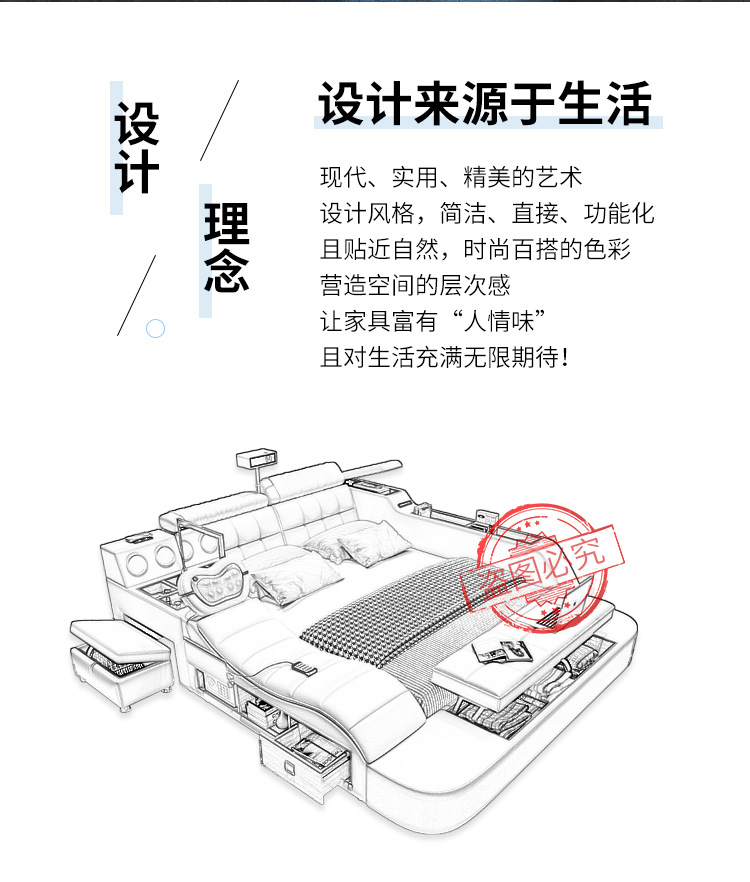 设计

理念

设计来源于生活

现代、实用、精美的艺术
设计风格，简洁、直接、功能化
且贴近自然，时尚百搭的色彩
营造空间的层次感
让家具富有“人情味”
且对生活充满无限期待！

盗图必究